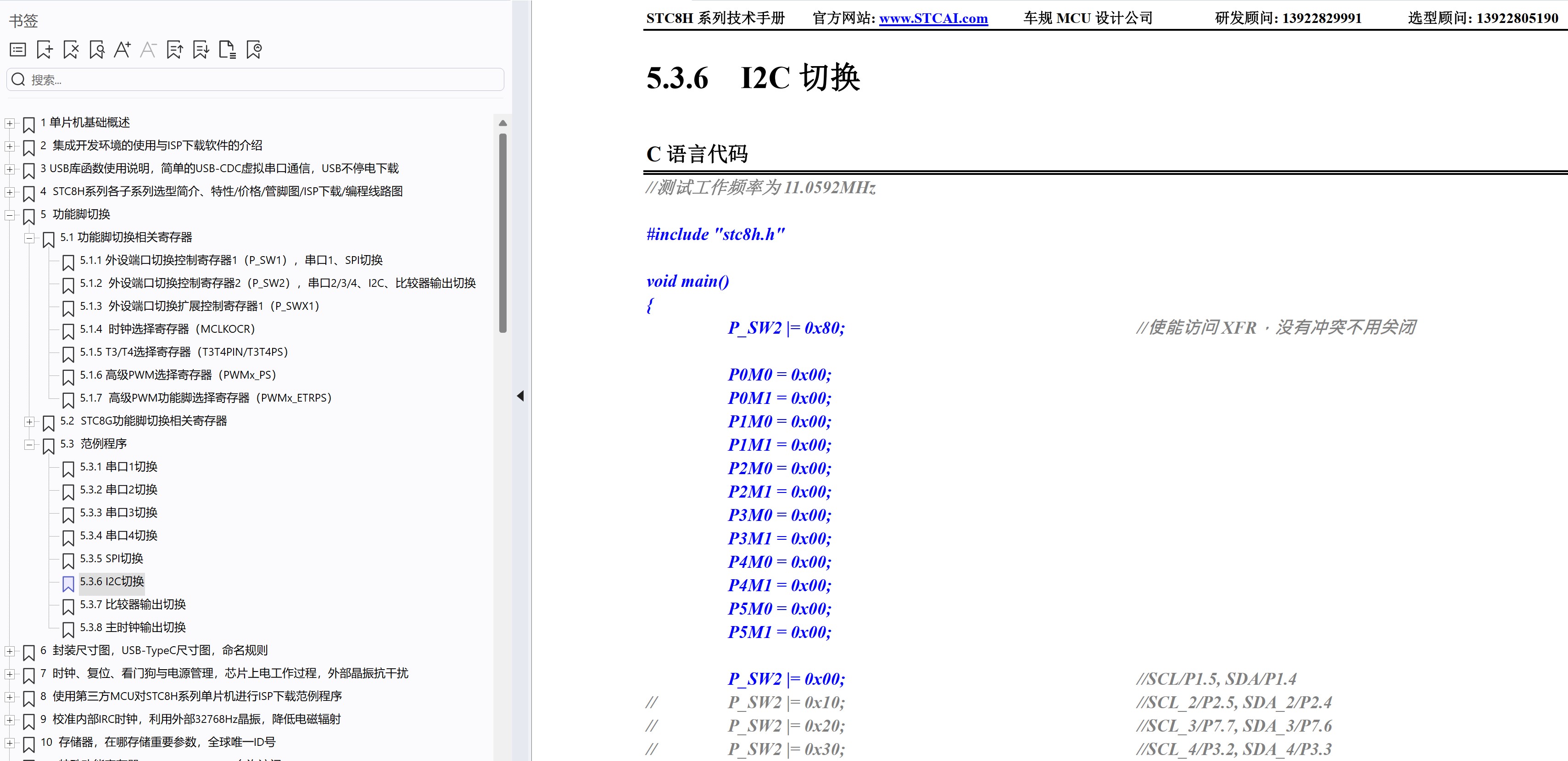 书签

搜索...

1 单片机基础概述
2 集成开发环境的使用与ISP下载软件的介绍
3 USB库函数使用说明，简单的USB-CDC虚拟串口通信，USB不停电下载
4 STC8H系列各子系列选型简介、特性/价格/管脚图/ISP下载/编程线路图
5 功能脚切换
5.1 功能脚切换相关寄存器
5.1.1 外设端口切换控制寄存器1（P_SW1），串口1、SPI切换
5.1.2 外设端口切换控制寄存器2（P_SW2），串口2/3/4、I2C、比较器输出切换
5.1.3 外设端口切换扩展控制寄存器1（P_SWX1）
5.1.4 时钟选择寄存器（MCLKOCR）
5.1.5 T3/T4选择寄存器（T3T4PIN/T3T4PS）
5.1.6 高级PWM选择寄存器（PWMx_PS）
5.1.7 高级PWM功能脚选择寄存器（PWMx_ETRPS）
5.2 STC8G功能脚切换相关寄存器
5.3 范例程序
5.3.1 串口1切换
5.3.2 串口2切换
5.3.3 串口3切换
5.3.4 串口4切换
5.3.5 SPI切换
5.3.6 I2C切换
5.3.7 比较器输出切换
5.3.8 主时钟输出切换
6 封装尺寸图，USB-TypeC尺寸图，命名规则
7 时钟、复位、看门狗与电源管理，芯片上电工作过程，外部晶振抗干扰
8 使用第三方MCU对STC8H系列单片机进行ISP下载范例程序
9 校准内部IRC时钟，利用外部32768Hz晶振，降低电磁辐射
10 存储器，在哪存储重要参数，全球唯一ID号

STC8H 系列技术手册 官方网站: www.STCAI.com 车规 MCU 设计公司 研发顾问: 13922829991 选型顾问: 13922805190

5.3.6 I2C 切换

C 语言代码

//测试工作频率为 11.0592MHz

#include "stc8h.h"

void main()
{
P_SW2 |= 0x80; //使能访问 XFR，没有冲突不用关闭

P0M0 = 0x00;
P0M1 = 0x00;
P1M0 = 0x00;
P1M1 = 0x00;
P2M0 = 0x00;
P2M1 = 0x00;
P3M0 = 0x00;
P3M1 = 0x00;
P4M0 = 0x00;
P4M1 = 0x00;
P5M0 = 0x00;
P5M1 = 0x00;

P_SW2 |= 0x00; //SCL/P1.5, SDA/P1.4
// P_SW2 |= 0x10; //SCL_2/P2.5, SDA_2/P2.4
// P_SW2 |= 0x20; //SCL_3/P7.7, SDA_3/P7.6
// P_SW2 |= 0x30; //SCL_4/P3.2, SDA_4/P3.3